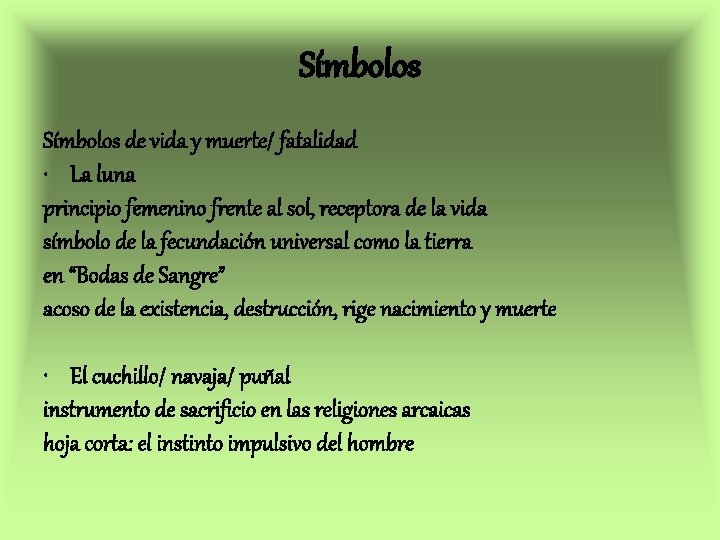 Símbolos

Símbolos de vida y muerte/ fatalidad

• La luna

principio femenino frente al sol, receptora de la vida

símbolo de la fecundación universal como la tierra

en "Bodas de Sangre"

acoso de la existencia, destrucción, rige nacimiento y muerte

• El cuchillo/ navaja/ puñal

instrumento de sacrificio en las religiones arcaicas

hoja corta: el instinto impulsivo del hombre